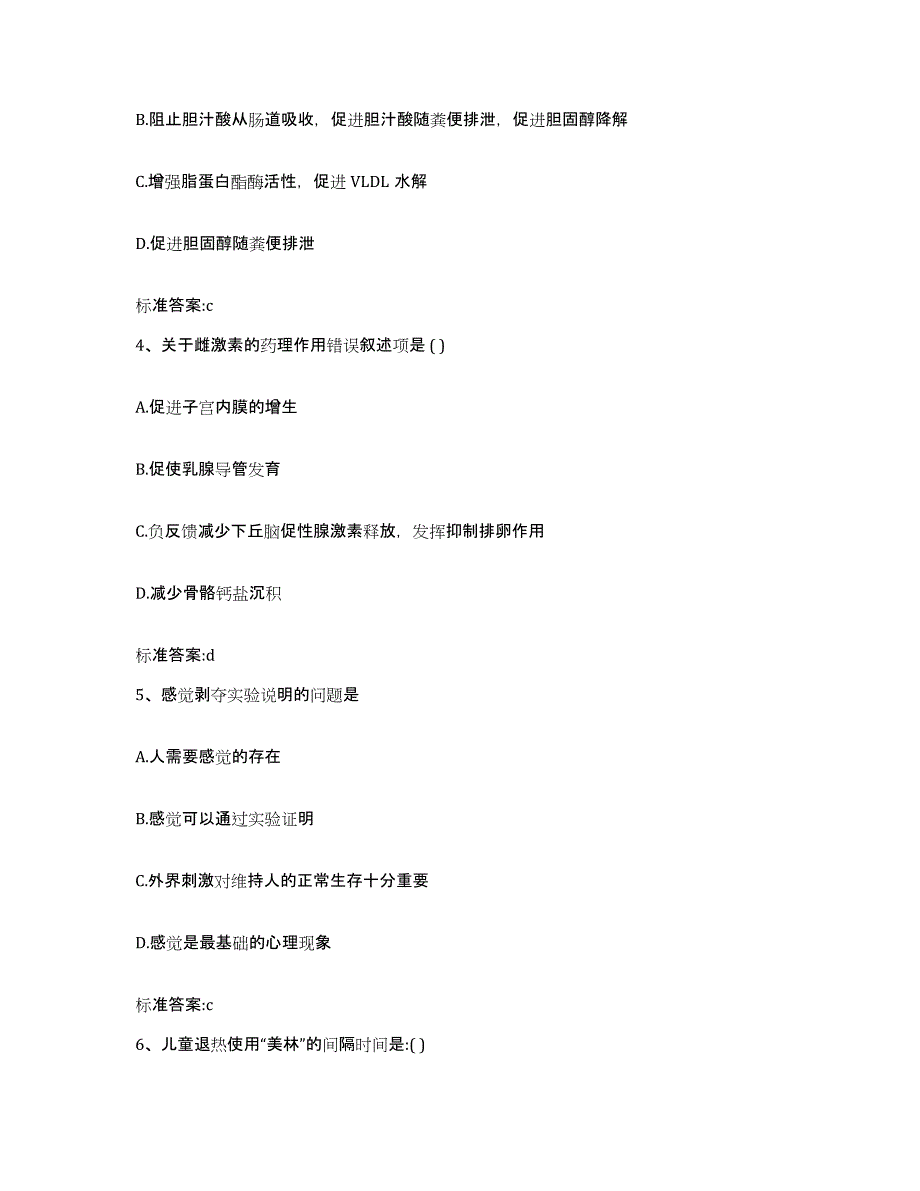 B.阻止胆汁酸从肠道吸收，促进胆汁酸随粪便排泄，促进胆固醇降解

C.增强脂蛋白酯酶活性，促进 VLDL 水解

D.促进胆固醇随粪便排泄

标准答案:c

4、关于雌激素的药理作用错误叙述项是 ( )

A.促进子宫内膜的增生

B.促使乳腺导管发育

C.负反馈减少下丘脑促性腺激素释放，发挥抑制排卵作用

D.减少骨骼钙盐沉积

标准答案:d

5、感觉剥夺实验说明的问题是

A.人需要感觉的存在

B.感觉可以通过实验证明

C.外界刺激对维持人的正常生存十分重要

D.感觉是最基础的心理现象

标准答案:c

6、儿童退热使用“美林”的间隔时间是:( )